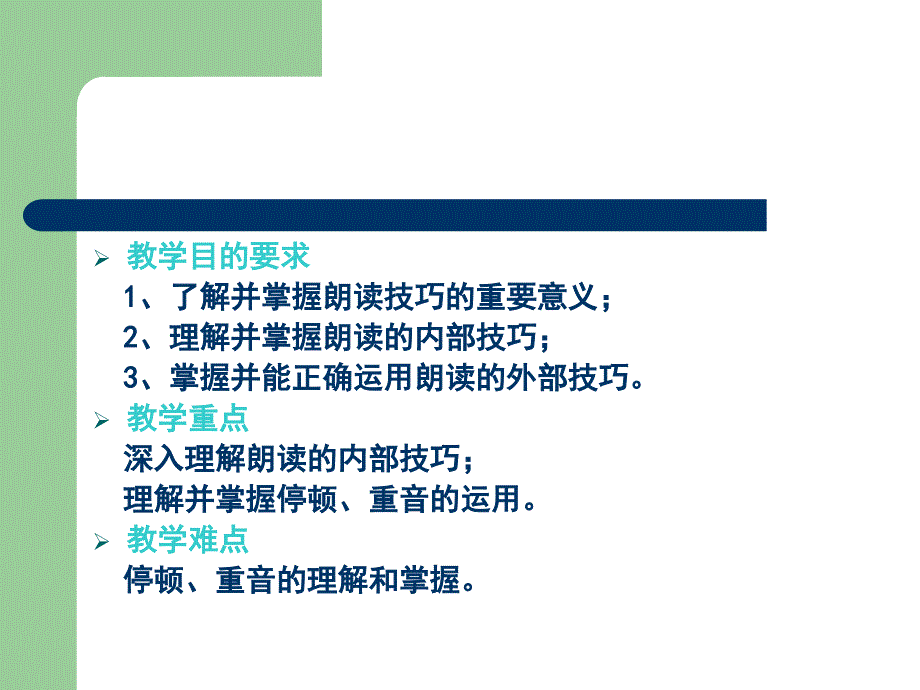 教学目的要求

1、了解并掌握朗读技巧的重要意义；

2、理解并掌握朗读的内部技巧；

3、掌握并能正确运用朗读的外部技巧。

教学重点

深入理解朗读的内部技巧；

理解并掌握停顿、重音的运用。

教学难点

停顿、重音的理解和掌握。